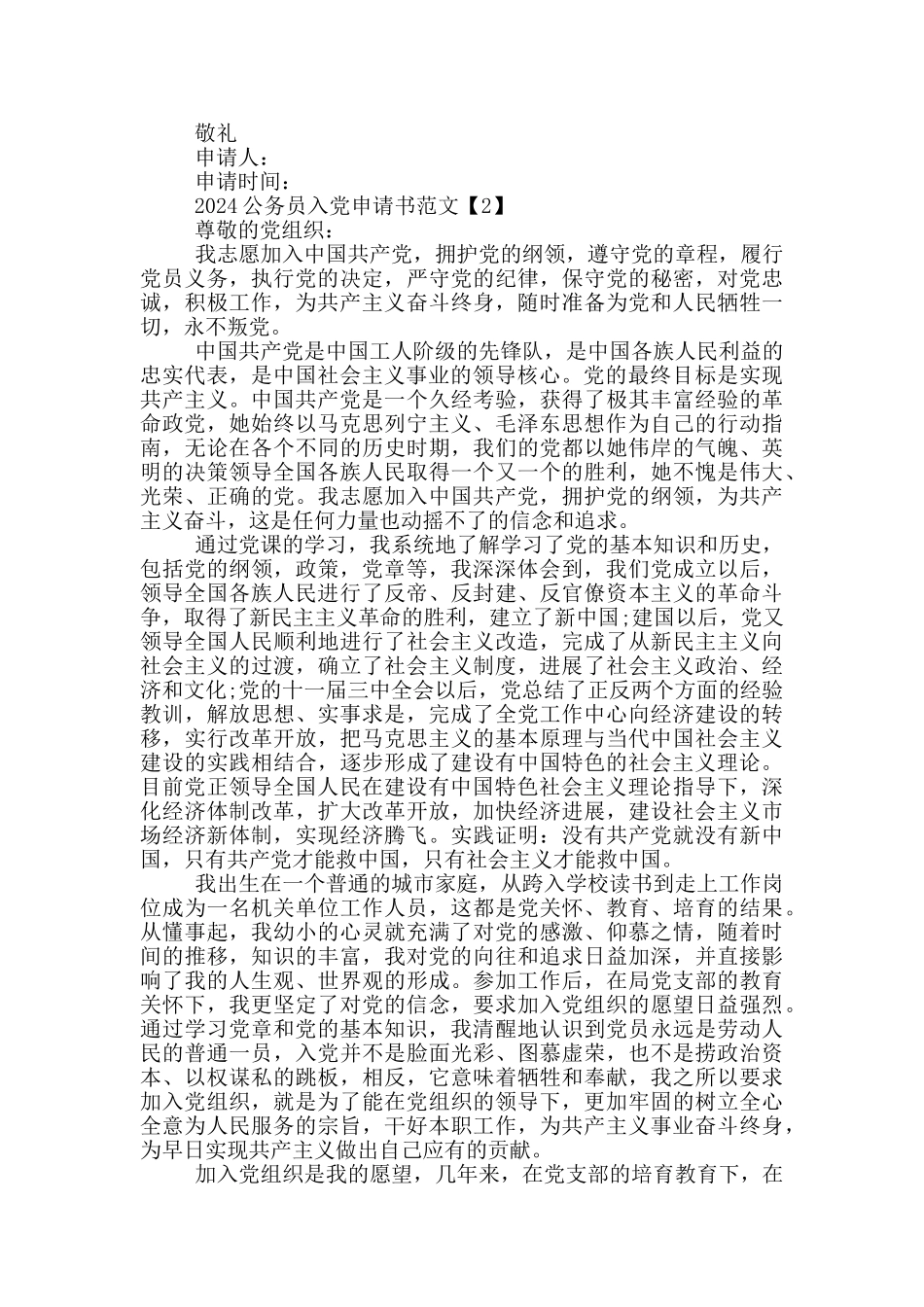 敬礼

申请人：

申请时间：

2024 公务员入党申请书范文【2】

尊敬的党组织：

我志愿加入中国共产党，拥护党的纲领，遵守党的章程，履行党员义务，执行党的决定，严守党的纪律，保守党的秘密，对党忠诚，积极工作，为共产主义奋斗终身，随时准备为党和人民牺牲一切，永不叛党。

中国共产党是中国工人阶级的先锋队，是中国各族人民利益的忠实代表，是中国社会主义事业的领导核心。党的最终目标是实现共产主义。中国共产党是一个久经考验，获得了极其丰富经验的革命政党，她始终以马克思列宁主义、毛泽东思想作为自己的行动指南，无论在各个不同的历史时期，我们的党都以她伟岸的气魄、英明的决策领导全国各族人民取得一个又一个的胜利，她不愧是伟大、光荣、正确的党。我志愿加入中国共产党，拥护党的纲领，为共产主义奋斗，这是任何力量也动摇不了的信念和追求。

通过党课的学习，我系统地了解学习了党的基本知识和历史，包括党的纲领，政策，党章等，我深深体会到，我们党成立以后，领导全国各族人民进行了反帝、反封建、反官僚资本主义的革命斗争，取得了新民主主义革命的胜利，建立了新中国;建国以后，党又领导全国人民顺利地进行了社会主义改造，完成了从新民主主义向社会主义的过渡，确立了社会主义制度，进展了社会主义政治、经济和文化;党的十一届三中全会以后，党总结了正反两个方面的经验教训，解放思想、实事求是，完成了全党工作中心向经济建设的转移，实行改革开放，把马克思主义的基本原理与当代中国社会主义建设的实践相结合，逐步形成了建设有中国特色的社会主义理论。目前党正领导全国人民在建设有中国特色社会主义理论指导下，深化经济体制改革，扩大改革开放，加快经济进展，建设社会主义市场经济新体制，实现经济腾飞。实践证明：没有共产党就没有新中国，只有共产党才能救中国，只有社会主义才能救中国。

我出生在一个普通的城市家庭，从跨入学校读书到走上工作岗位成为一名机关单位工作人员，这都是党关怀、教育、培育的结果。从懂事起，我幼小的心灵就充满了对党的感激、仰慕之情，随着时间的推移，知识的丰富，我对党的向往和追求日益加深，并直接影响了我的人生观、世界观的形成。参加工作后，在局党支部的教育关怀下，我更坚定了对党的信念，要求加入党组织的愿望日益强烈。通过学习党章和党的基本知识，我清醒地认识到党员永远是劳动人民的普通一员，入党并不是脸面光彩、图慕虚荣，也不是捞政治资本、以权谋私的跳板，相反，它意味着牺牲和奉献，我之所以要求加入党组织，就是为了能在党组织的领导下，更加牢固的树立全心全意为人民服务的宗旨，干好本职工作，为共产主义事业奋斗终身，为早日实现共产主义做出自己应有的贡献。

加入党组织是我的愿望，几年来，在党支部的培育教育下，在